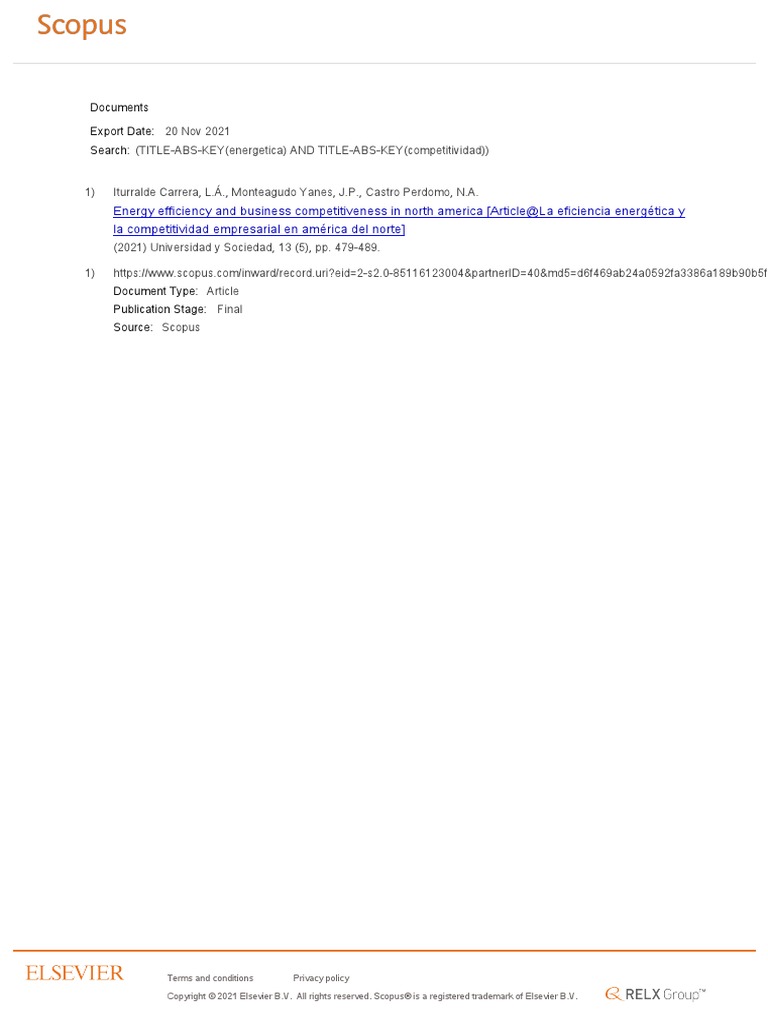 Scopus

Documents

Export Date: 20 Nov 2021

Search: (TITLE-ABS-KEY(energetica) AND TITLE-ABS-KEY(competitividad))

1) Iturralde Carrera, L.Á., Monteagudo Yanes, J.P., Castro Perdomo, N.A.
Energy efficiency and business competitiveness in north america [Article@La eficiencia energética y la competitividad empresarial en américa del norte]
(2021) Universidad y Sociedad, 13 (5), pp. 479-489.

1) https://www.scopus.com/inward/record.uri?eid=2-s2.0-85116123004&partnerID=40&md5=d6f469ab24a0592fa3386a189b90b5f
Document Type: Article
Publication Stage: Final
Source: Scopus

ELSEVIER

Terms and conditions Privacy policy

Copyright © 2021 Elsevier B.V. All rights reserved. Scopus® is a registered trademark of Elsevier B.V.

RELX Group™